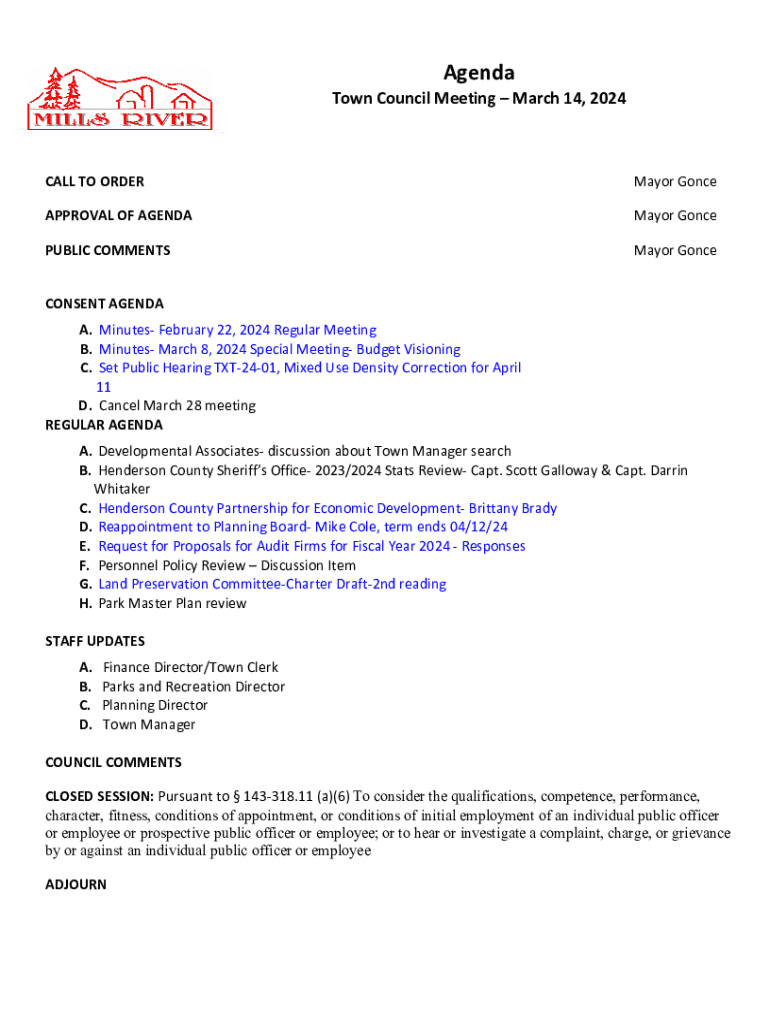 MILLS RIVER

Agenda

Town Council Meeting – March 14, 2024

CALL TO ORDER Mayor Gonce

APPROVAL OF AGENDA Mayor Gonce

PUBLIC COMMENTS Mayor Gonce

CONSENT AGENDA

A. Minutes- February 22, 2024 Regular Meeting
B. Minutes- March 8, 2024 Special Meeting- Budget Visioning
C. Set Public Hearing TXT-24-01, Mixed Use Density Correction for April 11
D. Cancel March 28 meeting

REGULAR AGENDA

A. Developmental Associates- discussion about Town Manager search
B. Henderson County Sheriff's Office- 2023/2024 Stats Review- Capt. Scott Galloway & Capt. Darrin Whitaker
C. Henderson County Partnership for Economic Development- Brittany Brady
D. Reappointment to Planning Board- Mike Cole, term ends 04/12/24
E. Request for Proposals for Audit Firms for Fiscal Year 2024 - Responses
F. Personnel Policy Review – Discussion Item
G. Land Preservation Committee-Charter Draft-2nd reading
H. Park Master Plan review

STAFF UPDATES

A. Finance Director/Town Clerk
B. Parks and Recreation Director
C. Planning Director
D. Town Manager

COUNCIL COMMENTS

CLOSED SESSION: Pursuant to § 143-318.11 (a)(6) To consider the qualifications, competence, performance, character, fitness, conditions of appointment, or conditions of initial employment of an individual public officer or employee or prospective public officer or employee; or to hear or investigate a complaint, charge, or grievance by or against an individual public officer or employee

ADJOURN